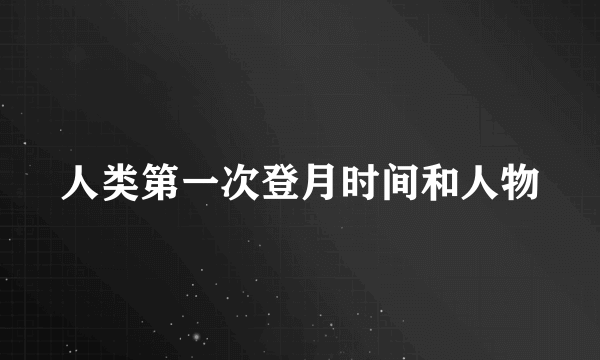 人类第一次登月时间和人物